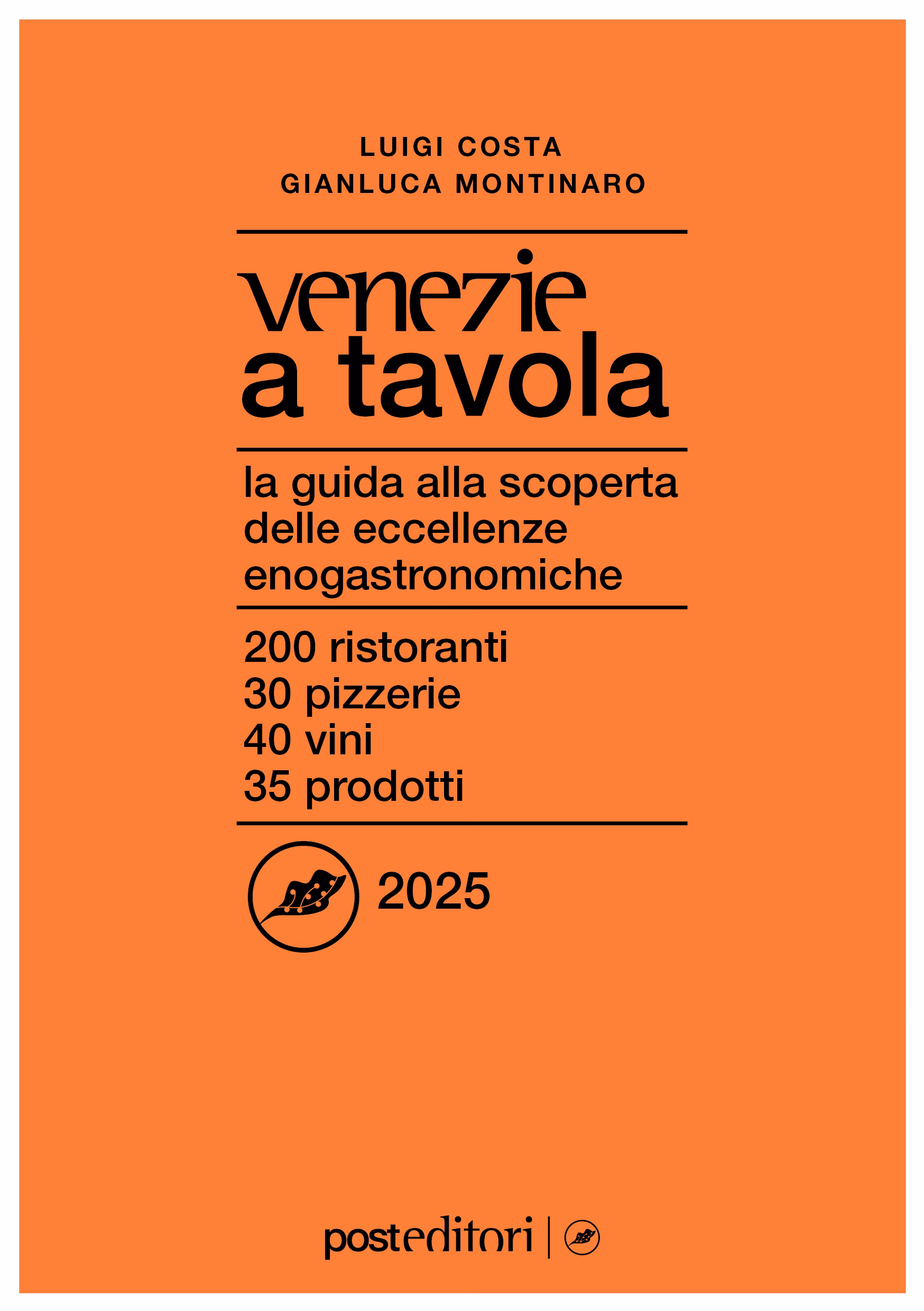 LUIGI COSTA
GIANLUCA MONTINARO

venezie
a tavola

la guida alla scoperta delle eccellenze enogastronomiche

200 ristoranti
30 pizzerie
40 vini
35 prodotti

2025

posteditori